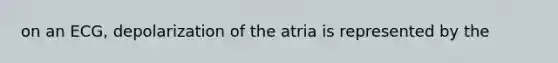 on an ECG, depolarization of the atria is represented by the